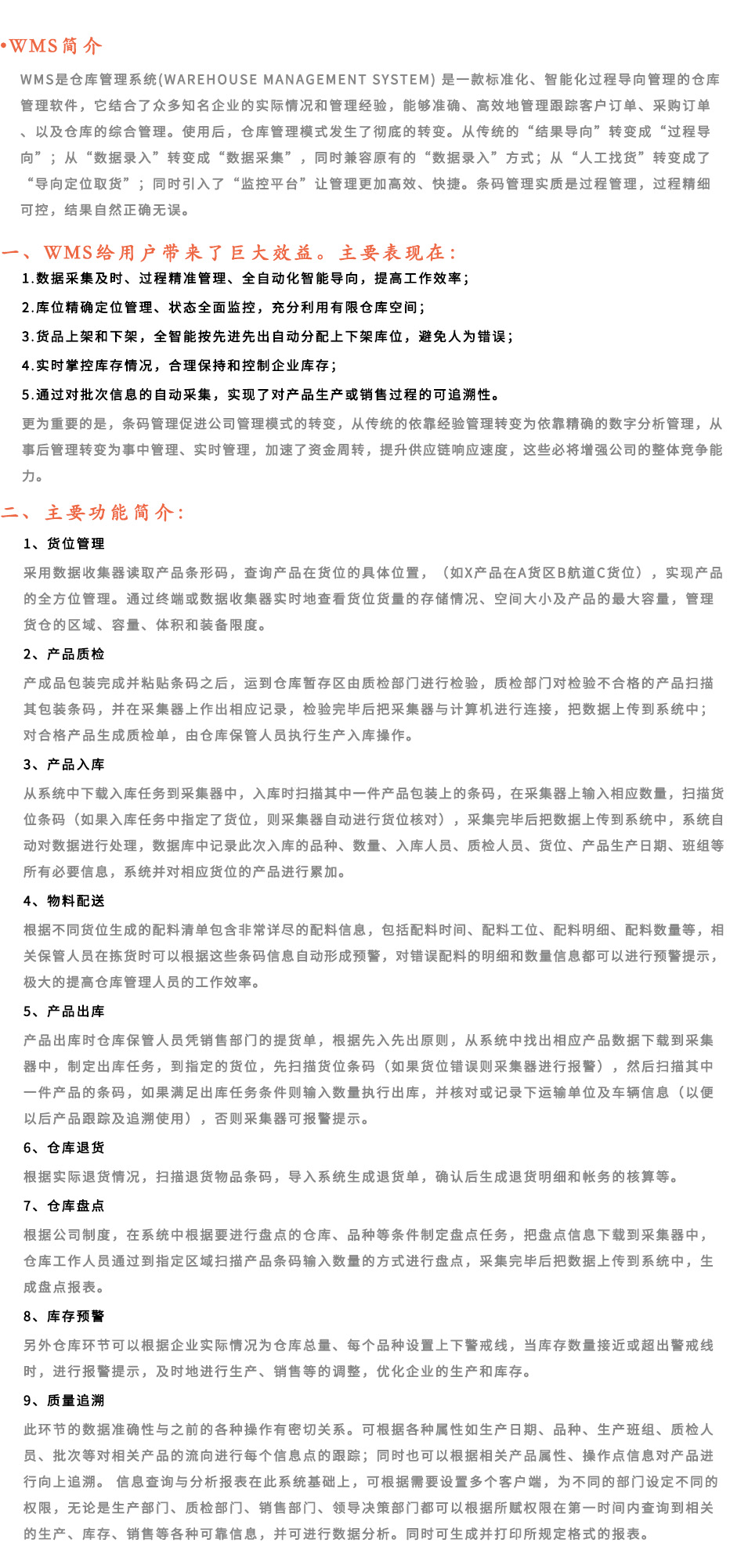 •WMS简介

WMS是仓库管理系统(WAREHOUSE MANAGEMENT SYSTEM) 是一款标准化、智能化过程导向管理的仓库管理软件，它结合了众多知名企业的实际情况和管理经验，能够准确、高效地管理跟踪客户订单、采购订单、以及仓库的综合管理。使用后，仓库管理模式发生了彻底的转变。从传统的“结果导向”转变成“过程导向”；从“数据录入”转变成“数据采集”，同时兼容原有的“数据录入”方式；从“人工找货”转变成了“导向定位取货”；同时引入了“监控平台”让管理更加高效、快捷。条码管理实质是过程管理，过程精细可控，结果自然正确无误。

一、WMS给用户带来了巨大效益。主要表现在：

1.数据采集及时、过程精准管理、全自动化智能导向，提高工作效率；

2.库位精确定位管理、状态全面监控，充分利用有限仓库空间；

3.货品上架和下架，全智能按先进先出自动分配上下架库位，避免人为错误；

4.实时掌控库存情况，合理保持和控制企业库存；

5.通过对批次信息的自动采集，实现了对产品生产或销售过程的可追溯性。

更为重要的是，条码管理促进公司管理模式的转变，从传统的依靠经验管理转变为依靠精确的数字分析管理，从事后管理转变为事中管理、实时管理，加速了资金周转，提升供应链响应速度，这些必将增强公司的整体竞争能力。

二、主要功能简介：

1、货位管理

采用数据收集器读取产品条形码，查询产品在货位的具体位置，（如X产品在A货区B航道C货位），实现产品的全方位管理。通过终端或数据收集器实时地查看货位货量的存储情况、空间大小及产品的最大容量，管理货仓的区域、容量、体积和装备限度。

2、产品质检

产成品包装完成并粘贴条码之后，运到仓库暂存区由质检部门进行检验，质检部门对检验不合格的产品扫描其包装条码，并在采集器上作出相应记录，检验完毕后把采集器与计算机进行连接，把数据上传到系统中；对合格产品生成质检单，由仓库保管人员执行生产入库操作。

3、产品入库

从系统中下载入库任务到采集器中，入库时扫描其中一件产品包装上的条码，在采集器上输入相应数量，扫描货位条码（如果入库任务中指定了货位，则采集器自动进行货位核对），采集完毕后把数据上传到系统中，系统自动对数据进行处理，数据库中记录此次入库的品种、数量、入库人员、质检人员、货位、产品生产日期、班组等所有必要信息，系统并对相应货位的产品进行累加。

4、物料配送

根据不同货位生成的配料清单包含非常详尽的配料信息，包括配料时间、配料工位、配料明细、配料数量等，相关保管人员在拣货时可以根据这些条码信息自动形成预警，对错误配料的明细和数量信息都可以进行预警提示，极大的提高仓库管理人员的工作效率。

5、产品出库

产品出库时仓库保管人员凭销售部门的提货单，根据先入先出原则，从系统中找出相应产品数据下载到采集器中，制定出库任务，到指定的货位，先扫描货位条码（如果货位错误则采集器进行报警），然后扫描其中一件产品的条码，如果满足出库任务条件则输入数量执行出库，并核对或记录下运输单位及车辆信息（以便以后产品跟踪及追溯使用），否则采集器可报警提示。

6、仓库退货

根据实际退货情况，扫描退货物品条码，导入系统生成退货单，确认后生成退货明细和帐务的核算等。

7、仓库盘点

根据公司制度，在系统中根据要进行盘点的仓库、品种等条件制定盘点任务，把盘点信息下载到采集器中，仓库工作人员通过到指定区域扫描产品条码输入数量的方式进行盘点，采集完毕后把数据上传到系统中，生成盘点报表。

8、库存预警

另外仓库环节可以根据企业实际情况为仓库总量、每个品种设置上下警戒线，当库存数量接近或超出警戒线时，进行报警提示，及时地进行生产、销售等的调整，优化企业的生产和库存。

9、质量追溯

此环节的数据准确性与之前的各种操作有密切关系。可根据各种属性如生产日期、品种、生产班组、质检人员、批次等对相关产品的流向进行每个信息点的跟踪；同时也可以根据相关产品属性、操作点信息对产品进行向上追溯。 信息查询与分析报表在此系统基础上，可根据需要设置多个客户端，为不同的部门设定不同的权限，无论是生产部门、质检部门、销售部门、领导决策部门都可以根据所赋权限在第一时间内查询到相关的生产、库存、销售等各种可靠信息，并可进行数据分析。同时可生成并打印所规定格式的报表。